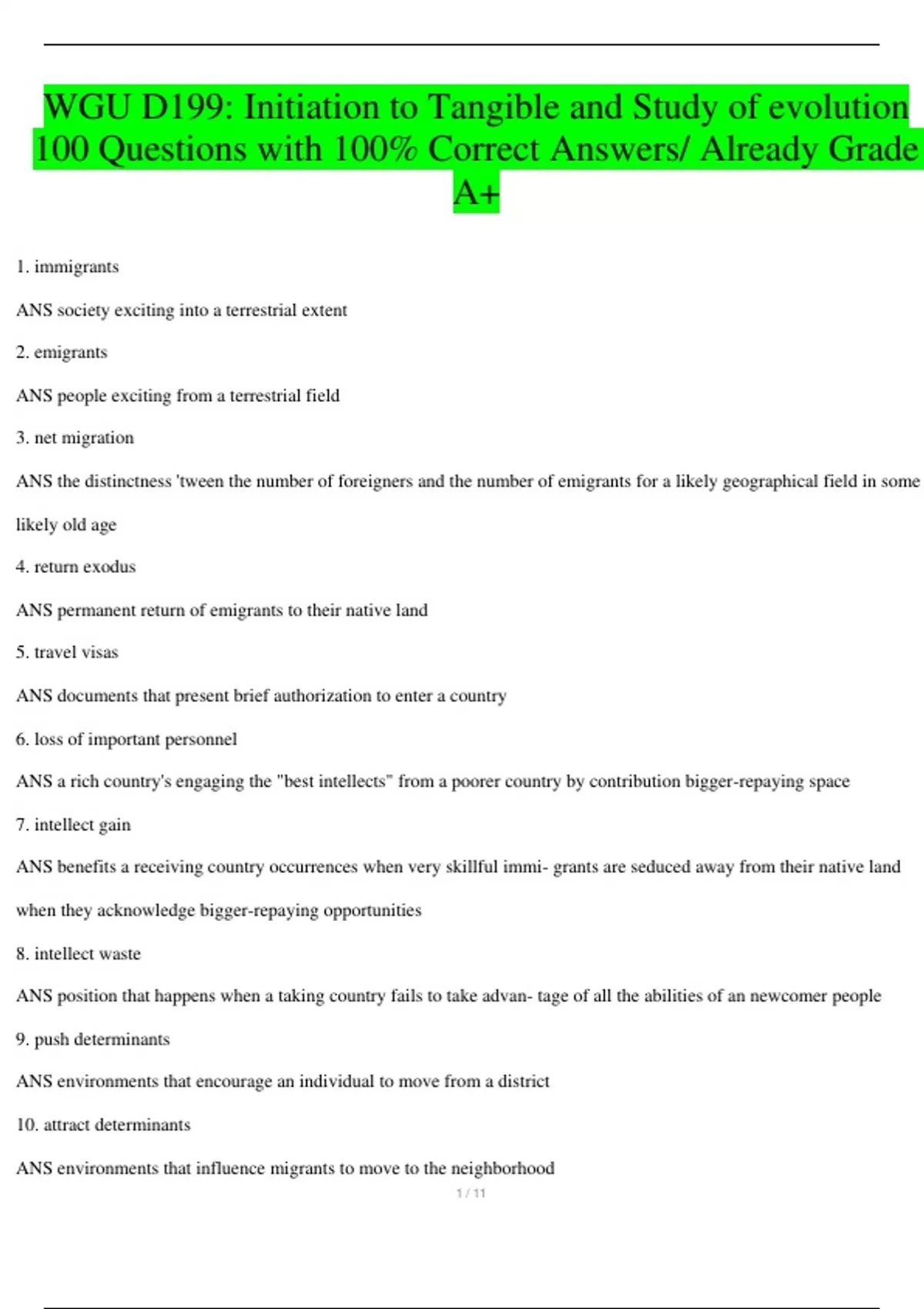 WGU D199: Initiation to Tangible and Study of evolution 100 Questions with 100% Correct Answers/ Already Grade A+

1. immigrants

ANS society exciting into a terrestrial extent

2. emigrants

ANS people exciting from a terrestrial field

3. net migration

ANS the distinctness 'tween the number of foreigners and the number of emigrants for a likely geographical field in some likely old age

4. return exodus

ANS permanent return of emigrants to their native land

5. travel visas

ANS documents that present brief authorization to enter a country

6. loss of important personnel

ANS a rich country's engaging the "best intellects" from a poorer country by contribution bigger-repaying space

7. intellect gain

ANS benefits a receiving country occurrences when very skillful immi- grants are seduced away from their native land when they acknowledge bigger-repaying opportunities

8. intellect waste

ANS position that happens when a taking country fails to take advan- tage of all the abilities of an newcomer people

9. push determinants

ANS environments that encourage an individual to move from a district

10. attract determinants

ANS environments that influence migrants to move to the neighborhood

1 / 11